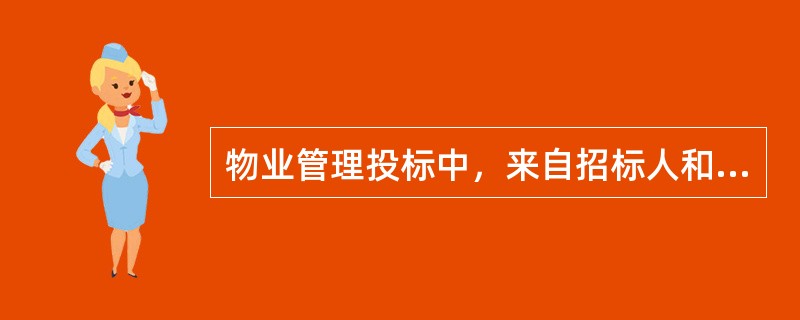 物业管理投标中，来自招标人和...